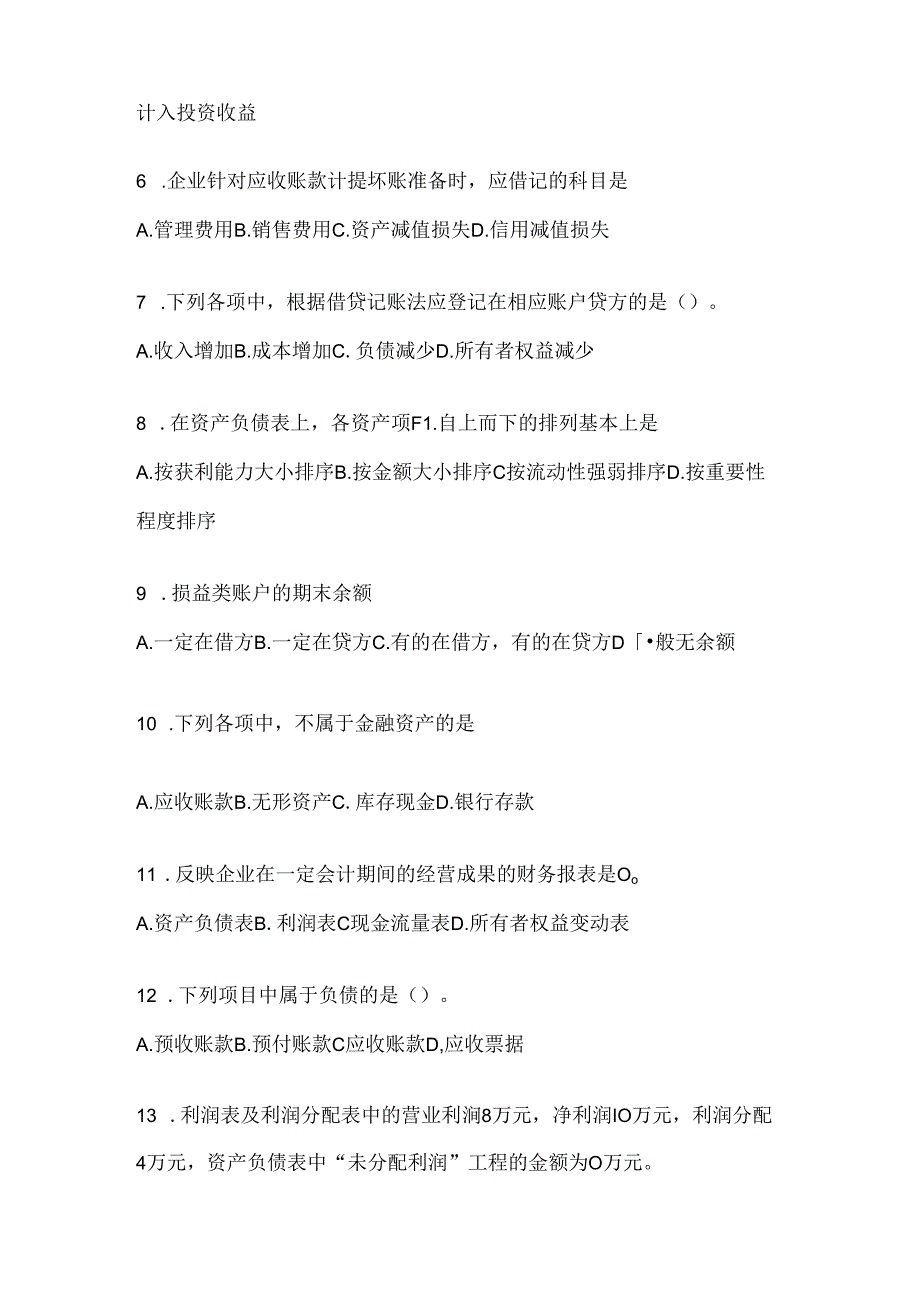 计入投资收益

6 .企业针对应收账款计提坏账准备时，应借记的科目是

A.管理费用B.销售费用C.资产减值损失D.信用减值损失

7 .下列各项中，根据借贷记账法应登记在相应账户贷方的是（）。

A.收入增加B.成本增加C. 负债减少D.所有者权益减少

8 .在资产负债表上，各资产项F1.自上而下的排列基本上是

A.按获利能力大小排序B.按金额大小排序C按流动性强弱排序D.按重要性程度排序

9 .损益类账户的期末余额

A.一定在借方B.一定在贷方C.有的在借方，有的在贷方D「•般无余额

10 .下列各项中，不属于金融资产的是

A.应收账款B.无形资产C. 库存现金D.银行存款

11 .反映企业在一定会计期间的经营成果的财务报表是O。

A.资产负债表B. 利润表C现金流量表D.所有者权益变动表

12 .下列项目中属于负债的是（）。

A.预收账款B.预付账款C应收账款D,应收票据

13 .利润表及利润分配表中的营业利润8万元，净利润IO万元，利润分配4万元，资产负债表中“未分配利润”工程的金额为O万元。